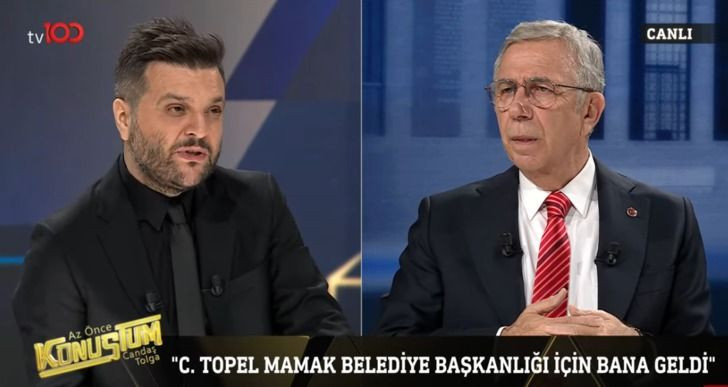 tv100

CANLI

Az Önce KONUŞTUM Candaş Tolga

"C. TOPEL MAMAK BELEDİYE BAŞKANLIĞI İÇİN BANA GELDİ"